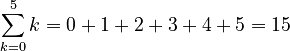 $\sum_{k=0}^{5} k = 0 + 1 + 2 + 3 + 4 + 5 = 15$